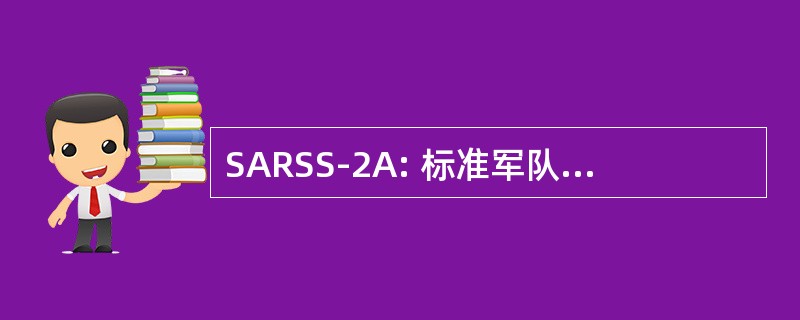 SARSS-2A: 标准军队...